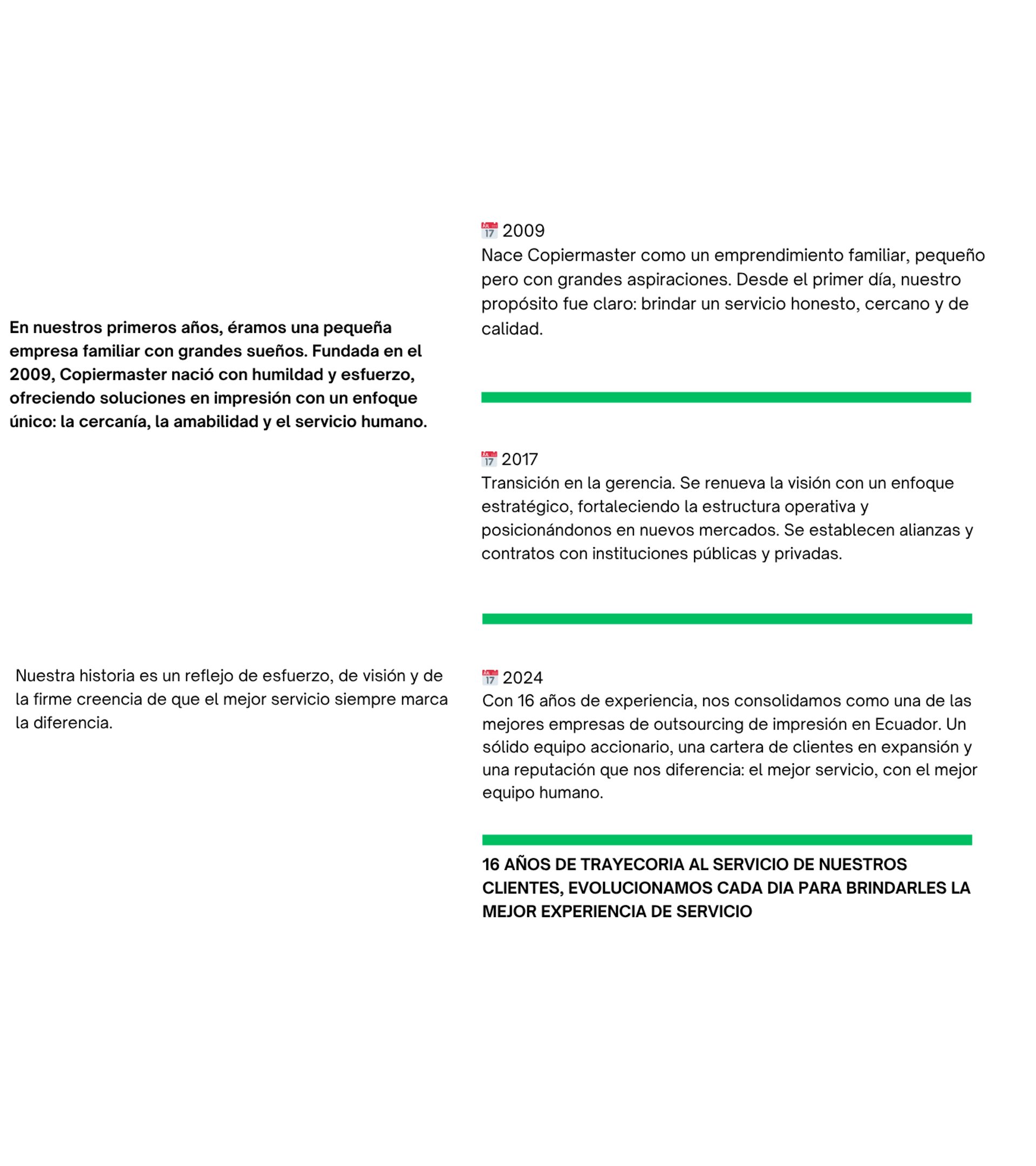 En nuestros primeros años, éramos una pequeña empresa familiar con grandes sueños. Fundada en el 2009, Copiermaster nació con humildad y esfuerzo, ofreciendo soluciones en impresión con un enfoque único: la cercanía, la amabilidad y el servicio humano.

Nuestra historia es un reflejo de esfuerzo, de visión y de la firme creencia de que el mejor servicio siempre marca la diferencia.

📅 2009
Nace Copiermaster como un emprendimiento familiar, pequeño pero con grandes aspiraciones. Desde el primer día, nuestro propósito fue claro: brindar un servicio honesto, cercano y de calidad.

📅 2017
Transición en la gerencia. Se renueva la visión con un enfoque estratégico, fortaleciendo la estructura operativa y posicionándonos en nuevos mercados. Se establecen alianzas y contratos con instituciones públicas y privadas.

📅 2024
Con 16 años de experiencia, nos consolidamos como una de las mejores empresas de outsourcing de impresión en Ecuador. Un sólido equipo accionario, una cartera de clientes en expansión y una reputación que nos diferencia: el mejor servicio, con el mejor equipo humano.

16 AÑOS DE TRAYECORIA AL SERVICIO DE NUESTROS CLIENTES, EVOLUCIONAMOS CADA DIA PARA BRINDARLES LA MEJOR EXPERIENCIA DE SERVICIO